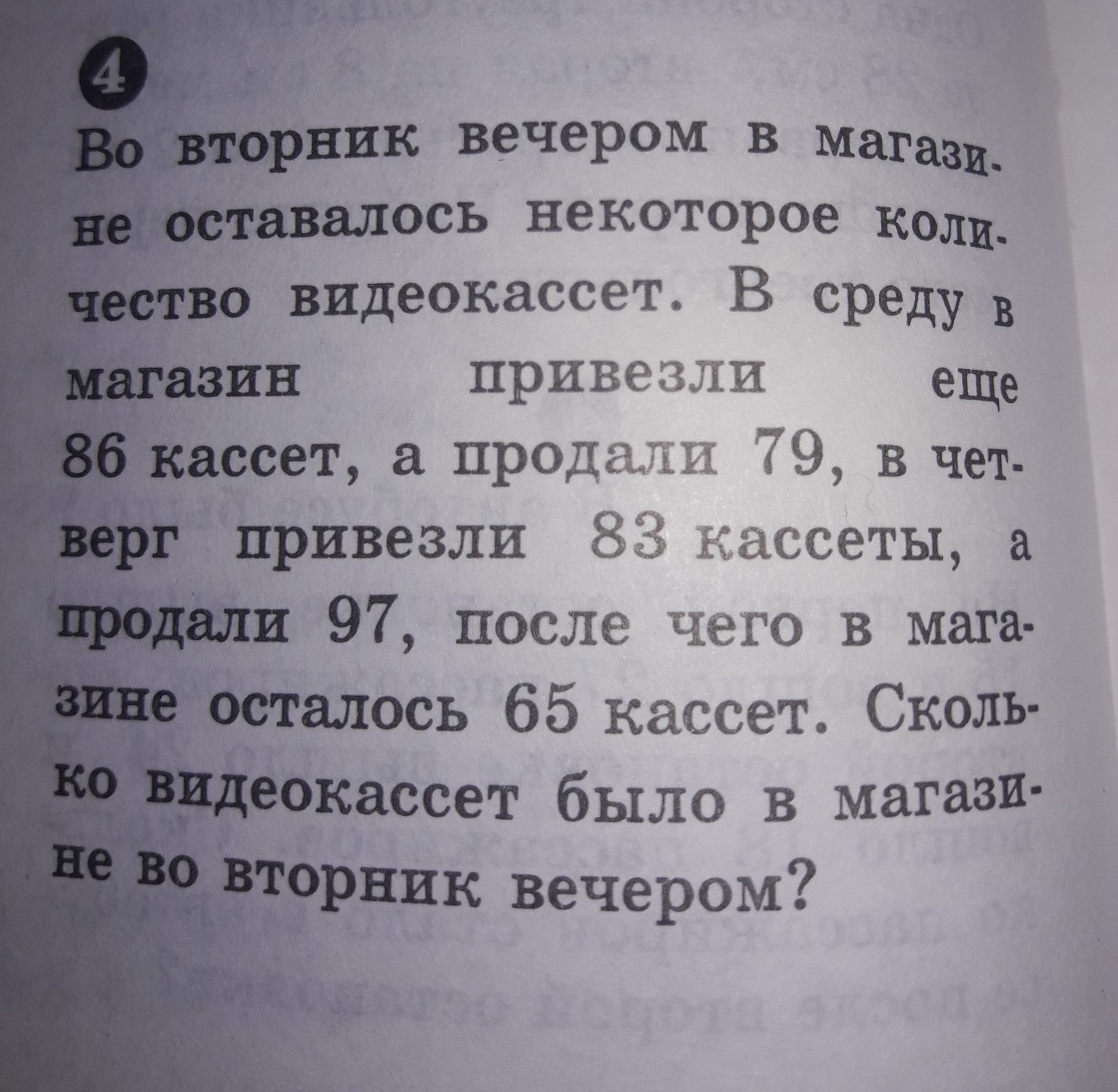 4

Во вторник вечером в магазине оставалось некоторое количество видеокассет. В среду в магазин привезли еще 86 кассет, а продали 79, в четверг привезли 83 кассеты, а продали 97, после чего в магазине осталось 65 кассет. Сколько видеокассет было в магазине во вторник вечером?